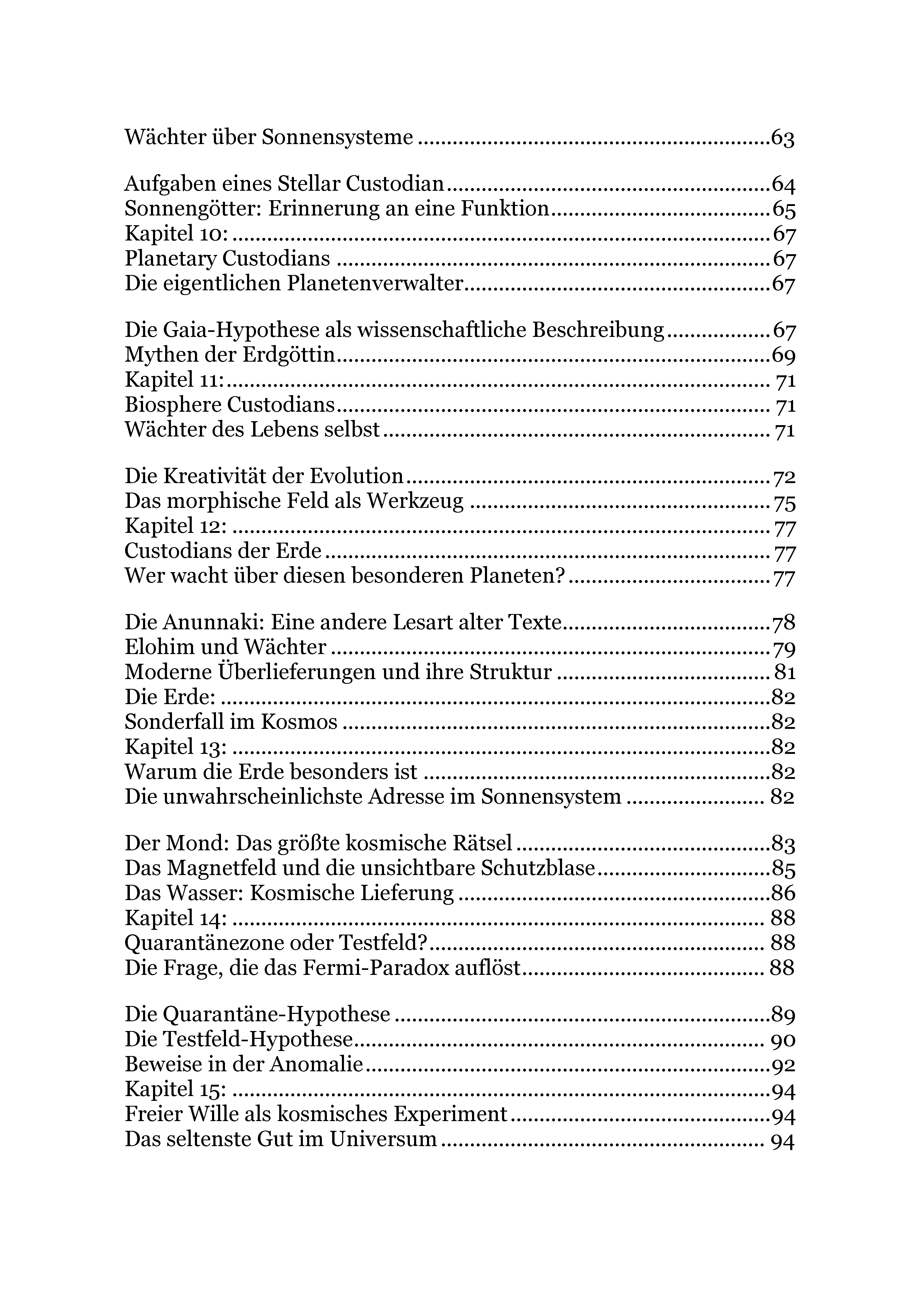 Wächter über Sonnensysteme 63

Aufgaben eines Stellar Custodian 64
Sonnengötter: Erinnerung an eine Funktion 65
Kapitel 10: 67
Planetary Custodians 67
Die eigentlichen Planetenverwalter 67

Die Gaia-Hypothese als wissenschaftliche Beschreibung 67
Mythen der Erdgöttin 69
Kapitel 11: 71
Biosphere Custodians 71
Wächter des Lebens selbst 71

Die Kreativität der Evolution 72
Das morphische Feld als Werkzeug 75
Kapitel 12: 77
Custodians der Erde 77
Wer wacht über diesen besonderen Planeten? 77

Die Anunnaki: Eine andere Lesart alter Texte 78
Elohim und Wächter 79
Moderne Überlieferungen und ihre Struktur 81
Die Erde: 82
Sonderfall im Kosmos 82
Kapitel 13: 82
Warum die Erde besonders ist 82
Die unwahrscheinlichste Adresse im Sonnensystem 82

Der Mond: Das größte kosmische Rätsel 83
Das Magnetfeld und die unsichtbare Schutzblase 85
Das Wasser: Kosmische Lieferung 86
Kapitel 14: 88
Quarantänezone oder Testfeld? 88
Die Frage, die das Fermi-Paradox auflöst 88

Die Quarantäne-Hypothese 89
Die Testfeld-Hypothese 90
Beweise in der Anomalie 92
Kapitel 15: 94
Freier Wille als kosmisches Experiment 94
Das seltenste Gut im Universum 94